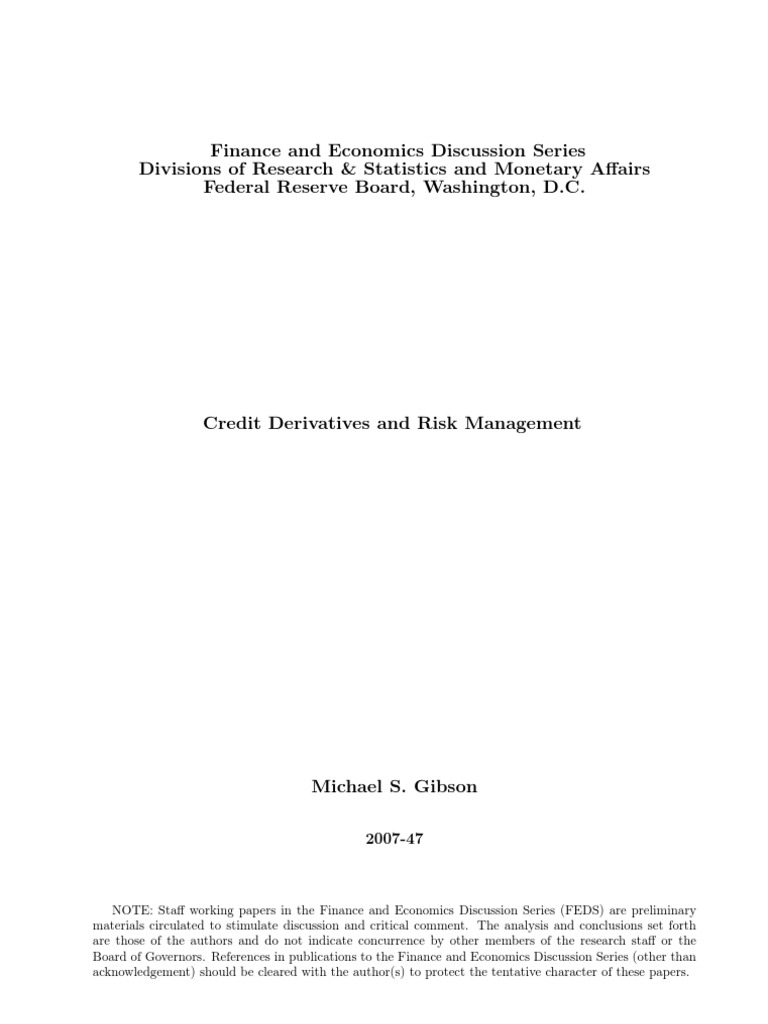 Finance and Economics Discussion Series
Divisions of Research & Statistics and Monetary Affairs
Federal Reserve Board, Washington, D.C.

Credit Derivatives and Risk Management

Michael S. Gibson

2007-47

NOTE: Staff working papers in the Finance and Economics Discussion Series (FEDS) are preliminary materials circulated to stimulate discussion and critical comment. The analysis and conclusions set forth are those of the authors and do not indicate concurrence by other members of the research staff or the Board of Governors. References in publications to the Finance and Economics Discussion Series (other than acknowledgement) should be cleared with the author(s) to protect the tentative character of these papers.